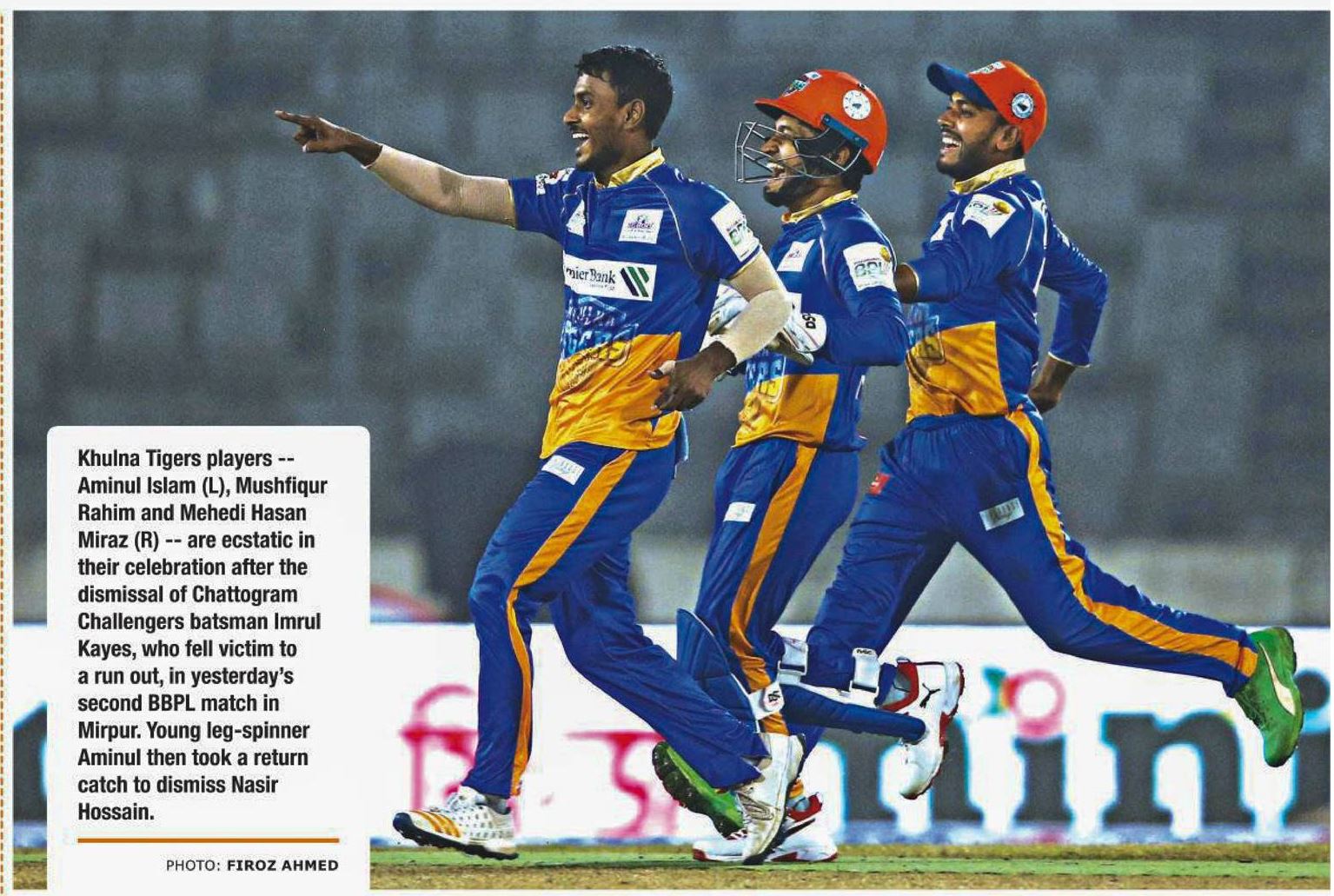 Khulna Tigers players -- Aminul Islam (L), Mushfiqur Rahim and Mehedi Hasan Miraz (R) -- are ecstatic in their celebration after the dismissal of Chattogram Challengers batsman Imrul Kayes, who fell victim to a run out, in yesterday's second BBPL match in Mirpur. Young leg-spinner Aminul then took a return catch to dismiss Nasir Hossain.

PHOTO: FIROZ AHMED